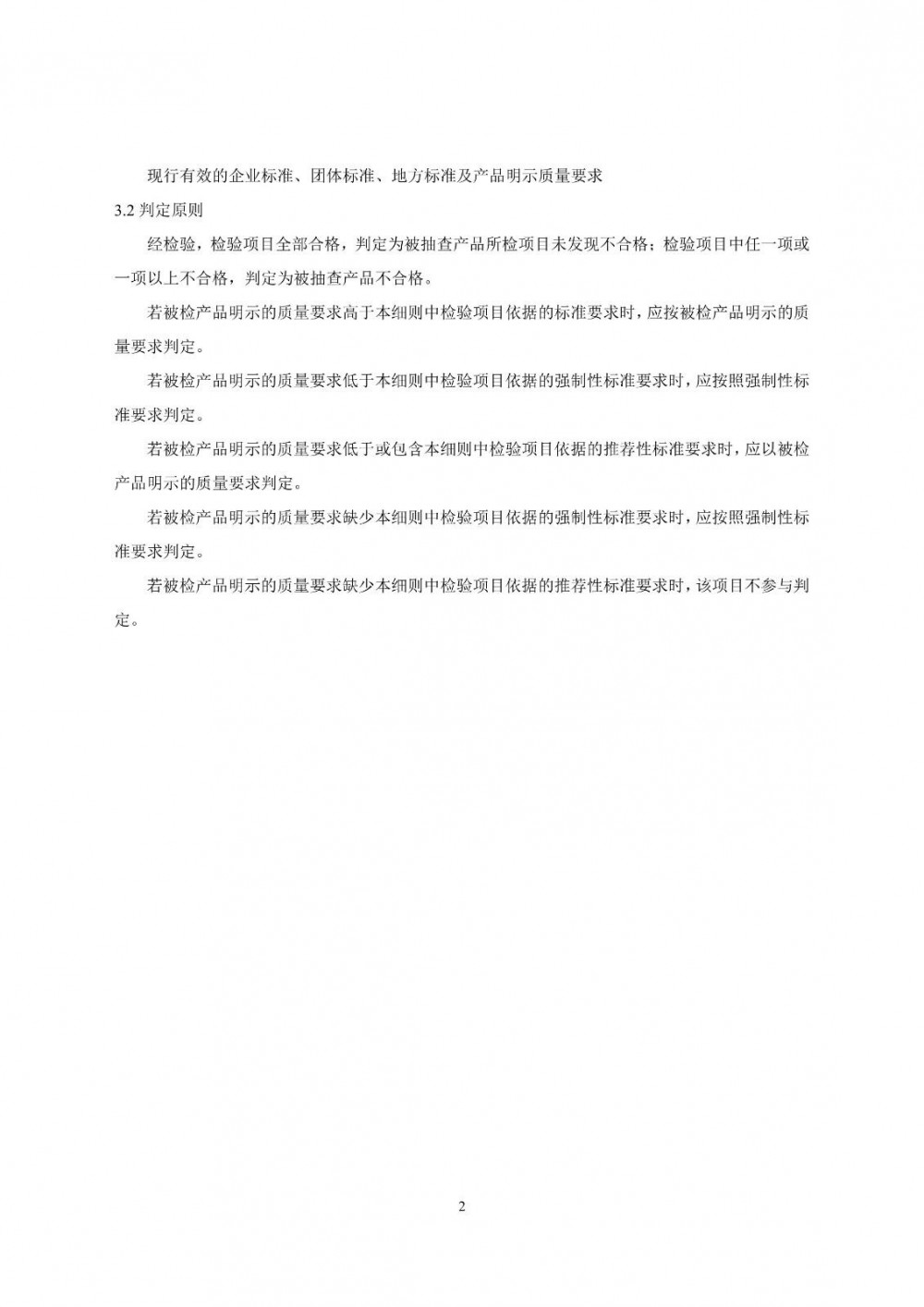 现行有效的企业标准、团体标准、地方标准及产品明示质量要求

3.2 判定原则

经检验，检验项目全部合格，判定为被抽查产品所检项目未发现不合格；检验项目中任一项或一项以上不合格，判定为被抽查产品不合格。

若被检产品明示的质量要求高于本细则中检验项目依据的标准要求时，应按被检产品明示的质量要求判定。

若被检产品明示的质量要求低于本细则中检验项目依据的强制性标准要求时，应按照强制性标准要求判定。

若被检产品明示的质量要求低于或包含本细则中检验项目依据的推荐性标准要求时，应以被检产品明示的质量要求判定。

若被检产品明示的质量要求缺少本细则中检验项目依据的强制性标准要求时，应按照强制性标准要求判定。

若被检产品明示的质量要求缺少本细则中检验项目依据的推荐性标准要求时，该项目不参与判定。

2